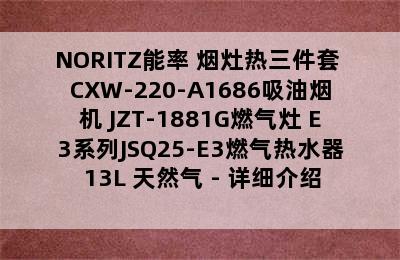 NORITZ能率 烟灶热三件套 CXW-220-A1686吸油烟机 JZT-1881G燃气灶 E3系列JSQ25-E3燃气热水器 13L 天然气 - 详细介绍